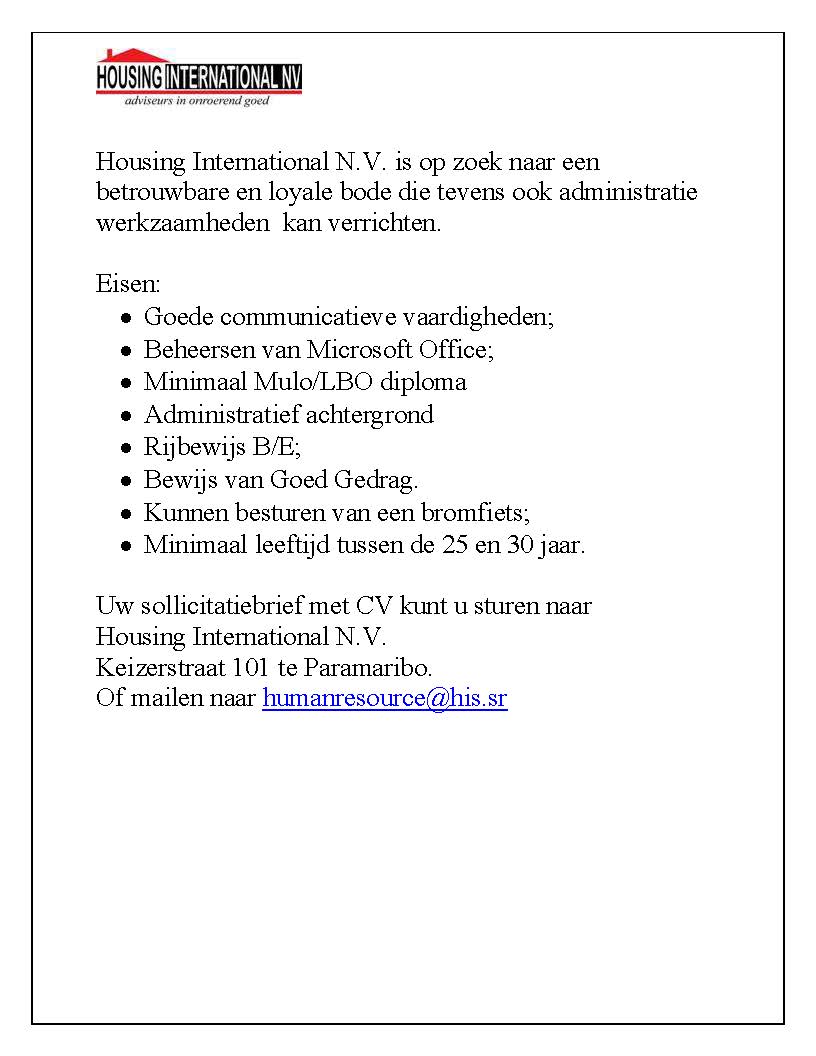 HOUSING INTERNATIONAL NV
adviseurs in onroerend goed

Housing International N.V. is op zoek naar een betrouwbare en loyale bode die tevens ook administratie werkzaamheden kan verrichten.

Eisen:
- Goede communicatieve vaardigheden;
- Beheersen van Microsoft Office;
- Minimaal Mulo/LBO diploma
- Administratief achtergrond
- Rijbewijs B/E;
- Bewijs van Goed Gedrag.
- Kunnen besturen van een bromfiets;
- Minimaal leeftijd tussen de 25 en 30 jaar.

Uw sollicitatiebrief met CV kunt u sturen naar
Housing International N.V.
Keizerstraat 101 te Paramaribo.
Of mailen naar humanresource@his.sr